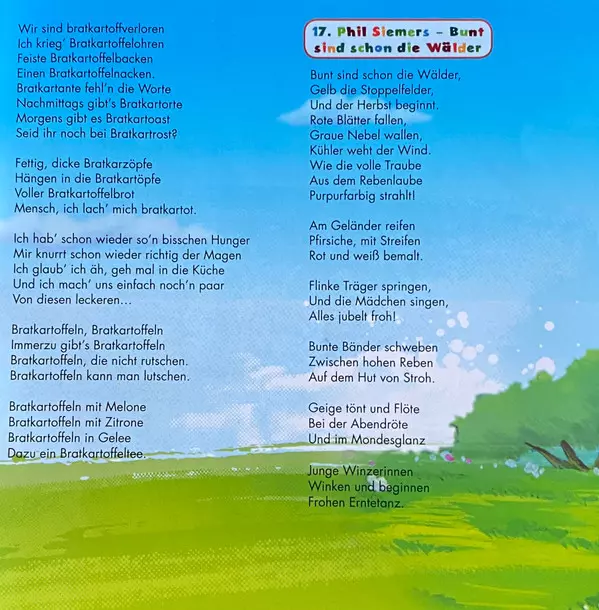 Wir sind bratkartoffverloren
Ich krieg' Bratkartoffelohren
Feiste Bratkartoffelbacken
Einen Bratkartoffelnacken.
Bratkartante fehl'n die Worte
Nachmittags gibt's Bratkartorte
Morgens gibt es Bratkartoast
Seid ihr noch bei Bratkartrost?

Fettig, dicke Bratkarzöpfe
Hängen in die Bratkartöpfe
Voller Bratkartoffelbrot
Mensch, ich lach' mich bratkartot.

Ich hab' schon wieder so'n bisschen Hunger
Mir knurrt schon wieder richtig der Magen
Ich glaub' ich äh, geh mal in die Küche
Und ich mach' uns einfach noch'n paar
Von diesen leckeren...

Bratkartoffeln, Bratkartoffeln
Immerzu gibt's Bratkartoffeln
Bratkartoffeln, die nicht rutschen.
Bratkartoffeln kann man lutschen.

Bratkartoffeln mit Melone
Bratkartoffeln mit Zitrone
Bratkartoffeln in Gelee
Dazu ein Bratkartoffeltee.

17. Phil Siemers – Bunt sind schon die Wälder

Bunt sind schon die Wälder,
Gelb die Stoppelfelder,
Und der Herbst beginnt.
Rote Blätter fallen,
Graue Nebel wallen,
Kühler weht der Wind.
Wie die volle Traube
Aus dem Rebenlaube
Purpurfarbig strahlt!

Am Geländer reifen
Pfirsiche, mit Streifen
Rot und weiß bemalt.

Flinke Träger springen,
Und die Mädchen singen,
Alles jubelt froh!

Bunte Bänder schweben
Zwischen hohen Reben
Auf dem Hut von Stroh.

Geige tönt und Flöte
Bei der Abendröte
Und im Mondesglanz

Junge Winzerinnen
Winken und beginnen
Frohen Erntetanz.